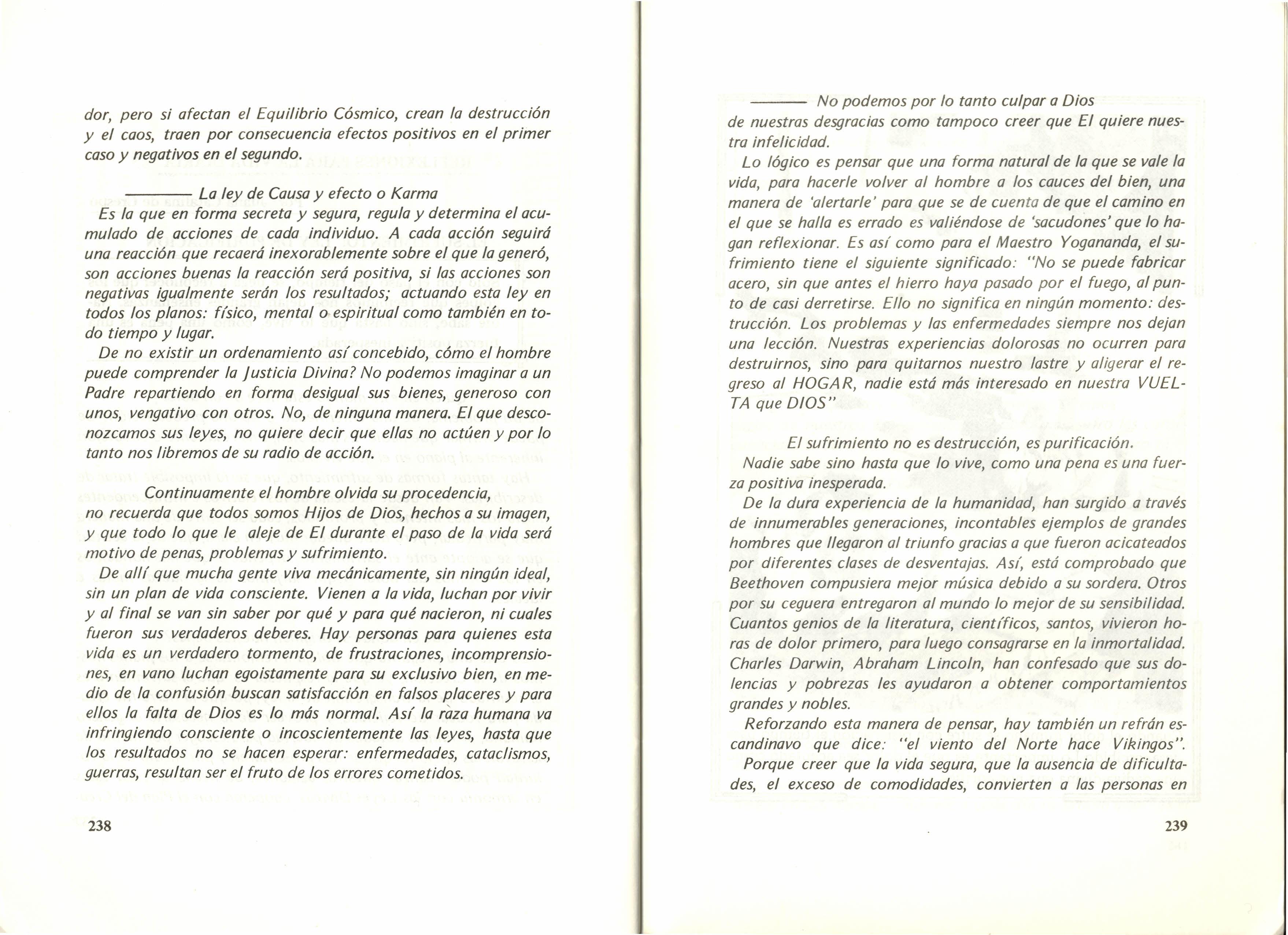 dor, pero si afectan el Equilibrio Cósmico, crean la destrucción y el caos, traen por consecuencia efectos positivos en el primer caso y negativos en el segundo.

——— La ley de Causa y efecto o Karma
Es la que en forma secreta y segura, regula y determina el acumulado de acciones de cada individuo. A cada acción seguirá una reacción que recaerá inexorablemente sobre el que la generó, son acciones buenas la reacción será positiva, si las acciones son negativas igualmente serán los resultados; actuando esta ley en todos los planos: físico, mental o espiritual como también en todo tiempo y lugar.
De no existir un ordenamiento así concebido, cómo el hombre puede comprender la Justicia Divina? No podemos imaginar a un Padre repartiendo en forma desigual sus bienes, generoso con unos, vengativo con otros. No, de ninguna manera. El que desconozcamos sus leyes, no quiere decir que ellas no actúen y por lo tanto nos libremos de su radio de acción.

Continuamente el hombre olvida su procedencia, no recuerda que todos somos Hijos de Dios, hechos a su imagen, y que todo lo que le aleje de El durante el paso de la vida será motivo de penas, problemas y sufrimiento.
De allí que mucha gente viva mecánicamente, sin ningún ideal, sin un plan de vida consciente. Vienen a la vida, luchan por vivir y al final se van sin saber por qué y para qué nacieron, ni cuales fueron sus verdaderos deberes. Hay personas para quienes esta vida es un verdadero tormento, de frustraciones, incomprensiones, en vano luchan egoistamente para su exclusivo bien, en medio de la confusión buscan satisfacción en falsos placeres y para ellos la falta de Dios es lo más normal. Así la raza humana va infringiendo consciente o incoscientemente las leyes, hasta que los resultados no se hacen esperar: enfermedades, cataclismos, guerras, resultan ser el fruto de los errores cometidos.

238

——— No podemos por lo tanto culpar a Dios de nuestras desgracias como tampoco creer que El quiere nuestra infelicidad.
Lo lógico es pensar que una forma natural de la que se vale la vida, para hacerle volver al hombre a los cauces del bien, una manera de 'alertarle' para que se de cuenta de que el camino en el que se halla es errado es valiéndose de 'sacudones' que lo hagan reflexionar. Es así como para el Maestro Yogananda, el sufrimiento tiene el siguiente significado: "No se puede fabricar acero, sin que antes el hierro haya pasado por el fuego, al punto de casi derretirse. Ello no significa en ningún momento: destrucción. Los problemas y las enfermedades siempre nos dejan una lección. Nuestras experiencias dolorosas no ocurren para destruirnos, sino para quitarnos nuestro lastre y aligerar el regreso al HOGAR, nadie está más interesado en nuestra VUELTA que DIOS"

El sufrimiento no es destrucción, es purificación.
Nadie sabe sino hasta que lo vive, como una pena es una fuerza positiva inesperada.
De la dura experiencia de la humanidad, han surgido a través de innumerables generaciones, incontables ejemplos de grandes hombres que llegaron al triunfo gracias a que fueron acicateados por diferentes clases de desventajas. Así, está comprobado que Beethoven compusiera mejor música debido a su sordera. Otros por su ceguera entregaron al mundo lo mejor de su sensibilidad. Cuantos genios de la literatura, científicos, santos, vivieron horas de dolor primero, para luego consagrarse en la inmortalidad. Charles Darwin, Abraham Lincoln, han confesado que sus dolencias y pobrezas les ayudaron a obtener comportamientos grandes y nobles.
Reforzando esta manera de pensar, hay también un refrán escandinavo que dice: "el viento del Norte hace Vikingos".
Porque creer que la vida segura, que la ausencia de dificultades, el exceso de comodidades, convierten a las personas en

239